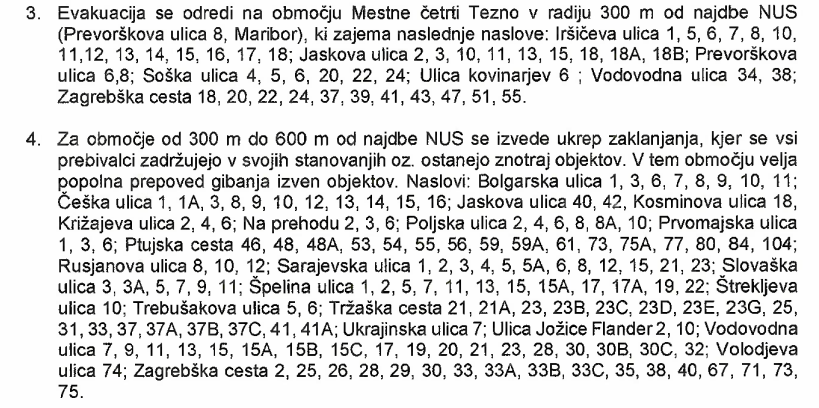 3. Evakuacija se odredi na območju Mestne četrti Tezno v radiju 300 m od najdbe NUS (Prevorškova ulica 8, Maribor), ki zajema naslednje naslove: Iršičeva ulica 1, 5, 6, 7, 8, 10, 11,12, 13, 14, 15, 16, 17, 18; Jaskova ulica 2, 3, 10, 11, 13, 15, 18, 18A, 18B; Prevorškova ulica 6,8; Soška ulica 4, 5, 6, 20, 22, 24; Ulica kovinarjev 6 ; Vodovodna ulica 34, 38; Zagrebška cesta 18, 20, 22, 24, 37, 39, 41, 43, 47, 51, 55.

4. Za območje od 300 m do 600 m od najdbe NUS se izvede ukrep zaklanjanja, kjer se vsi prebivalci zadržujejo v svojih stanovanjih oz. ostanejo znotraj objektov. V tem območju velja popolna prepoved gibanja izven objektov. Naslovi: Bolgarska ulica 1, 3, 6, 7, 8, 9, 10, 11; Češka ulica 1, 1A, 3, 8, 9, 10, 12, 13, 14, 15, 16; Jaskova ulica 40, 42, Kosminova ulica 18, Križajeva ulica 2, 4, 6; Na prehodu 2, 3, 6; Poljska ulica 2, 4, 6, 8, 8A, 10; Prvomajska ulica 1, 3, 6; Ptujska cesta 46, 48, 48A, 53, 54, 55, 56, 59, 59A, 61, 73, 75A, 77, 80, 84, 104; Rusjanova ulica 8, 10, 12; Sarajevska ulica 1, 2, 3, 4, 5, 5A, 6, 8, 12, 15, 21, 23; Slovaška ulica 3, 3A, 5, 7, 9, 11; Špelina ulica 1, 2, 5, 7, 11, 13, 15, 15A, 17, 17A, 19, 22; Štrekljeva ulica 10; Trebušakova ulica 5, 6; Tržaška cesta 21, 21A, 23, 23B, 23C, 23D, 23E, 23G, 25, 31, 33, 37, 37A, 37B, 37C, 41, 41A; Ukrajinska ulica 7; Ulica Jožice Flander 2, 10; Vodovodna ulica 7, 9, 11, 13, 15, 15A, 15B, 15C, 17, 19, 20, 21, 23, 28, 30, 30B, 30C, 32; Volodjeva ulica 74; Zagrebška cesta 2, 25, 26, 28, 29, 30, 33, 33A, 33B, 33C, 35, 38, 40, 67, 71, 73, 75.